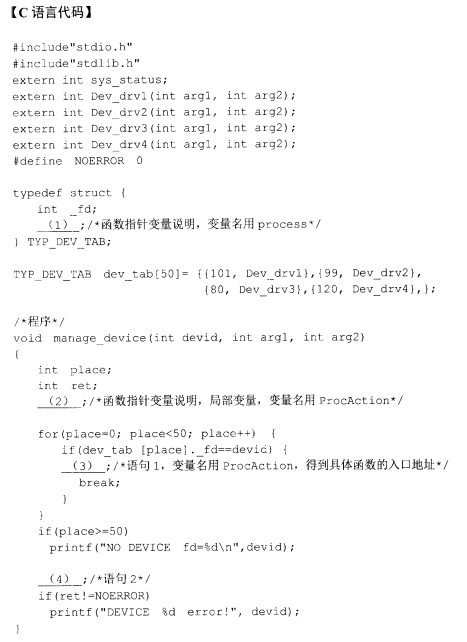 【C 语言代码】

#include"stdio.h"
#include"stdlib.h"
extern int sys_status;
extern int Dev_drv1(int arg1, int arg2);
extern int Dev_drv2(int arg1, int arg2);
extern int Dev_drv3(int arg1, int arg2);
extern int Dev_drv4(int arg1, int arg2);
#define NOERROR 0

typedef struct {
int _fd;
__(1)__;/*函数指针变量说明，变量名用 process*/
} TYP_DEV_TAB;

TYP_DEV_TAB dev_tab[50]= {{101, Dev_drv1},{99, Dev_drv2},
{80, Dev_drv3},{120, Dev_drv4},};

/*程序*/
void manage_device(int devid, int arg1, int arg2)
{
int place;
int ret;
__(2)__;/*函数指针变量说明，局部变量，变量名用 ProcAction*/

for(place=0; place<50; place++) {
if(dev_tab [place]._fd==devid) {
__(3)__;/*语句 1，变量名用 ProcAction，得到具体函数的入口地址*/
break;
}
}
if(place>=50)
printf("NO DEVICE fd=%d\n",devid);

__(4)__;/*语句 2*/
if(ret!=NOERROR)
printf("DEVICE %d error!", devid);
}